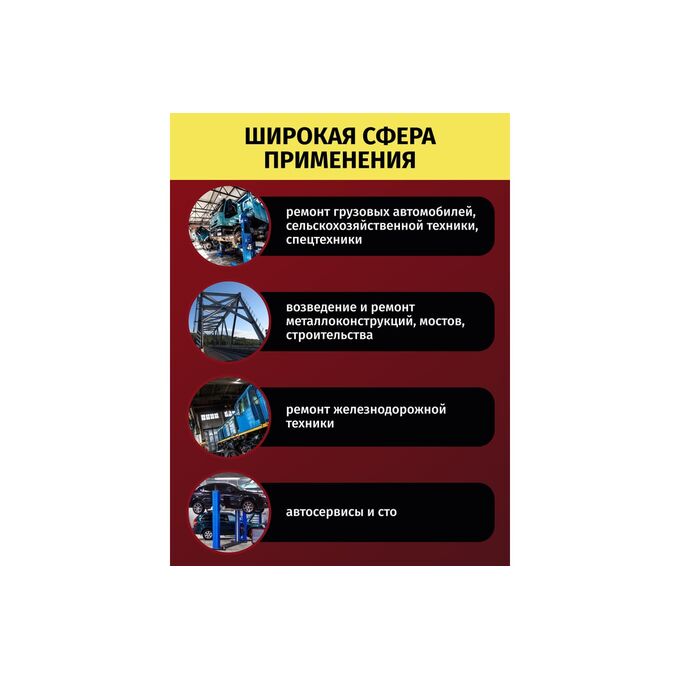 ШИРОКАЯ СФЕРА ПРИМЕНЕНИЯ

ремонт грузовых автомобилей, сельскохозяйственной техники, спецтехники

возведение и ремонт металлоконструкций, мостов, строительства

ремонт железнодорожной техники

автосервисы и сто